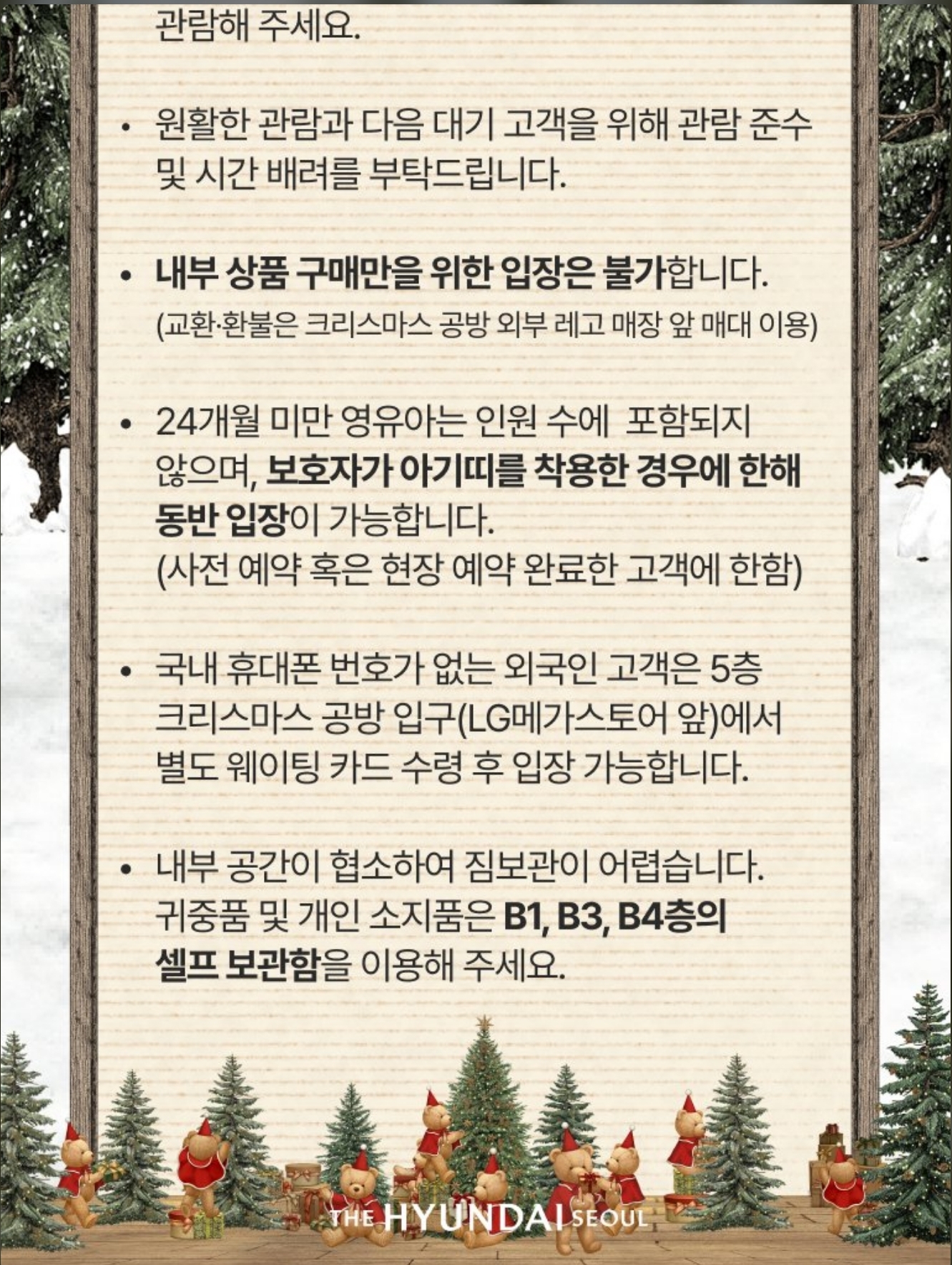 관람해 주세요.

• 원활한 관람과 다음 대기 고객을 위해 관람 준수 및 시간 배려를 부탁드립니다.

• 내부 상품 구매만을 위한 입장은 불가합니다.
(교환·환불은 크리스마스 공방 외부 레고 매장 앞 매대 이용)

• 24개월 미만 영유아는 인원 수에 포함되지 않으며, 보호자가 아기띠를 착용한 경우에 한해 동반 입장이 가능합니다.
(사전 예약 혹은 현장 예약 완료한 고객에 한함)

• 국내 휴대폰 번호가 없는 외국인 고객은 5층 크리스마스 공방 입구(LG메가스토어 앞)에서 별도 웨이팅 카드 수령 후 입장 가능합니다.

• 내부 공간이 협소하여 짐보관이 어렵습니다. 귀중품 및 개인 소지품은 B1, B3, B4층의 셀프 보관함을 이용해 주세요.

THE HYUNDAI SEOUL